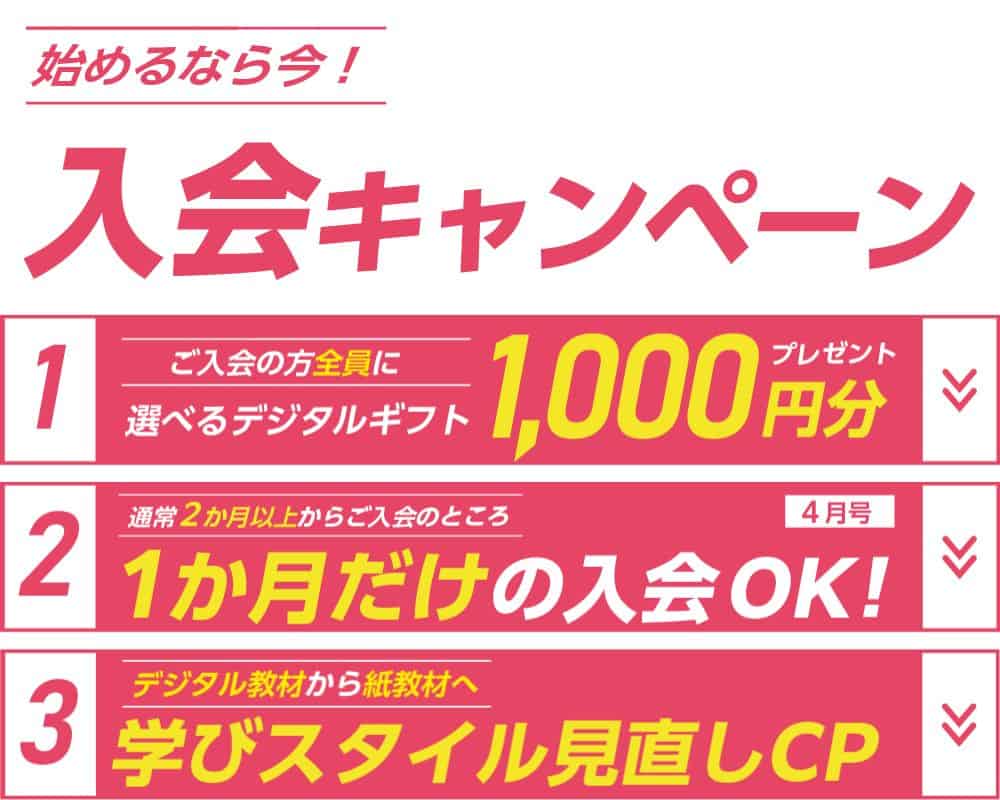 始めるなら今！

入会キャンペーン

1
ご入会の方全員に
選べるデジタルギフト 1,000円分 プレゼント

2
通常2か月以上からご入会のところ
4月号
1か月だけの入会OK！

3
デジタル教材から紙教材へ
学びスタイル見直しCP